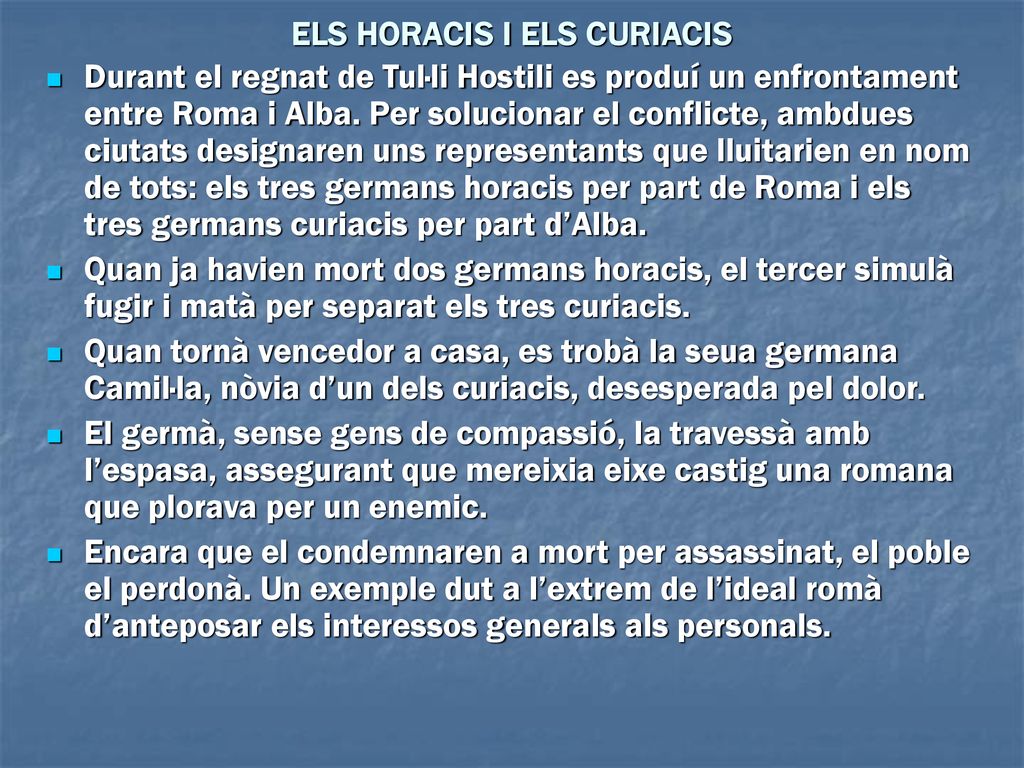 ELS HORACIS I ELS CURIACIS

Durant el regnat de Tul·li Hostili es produí un enfrontament entre Roma i Alba. Per solucionar el conflicte, ambdues ciutats designaren uns representants que lluitarien en nom de tots: els tres germans horacis per part de Roma i els tres germans curiacis per part d’Alba.

Quan ja havien mort dos germans horacis, el tercer simulà fugir i matà per separat els tres curiacis.

Quan tornà vencedor a casa, es trobà la seua germana Camil·la, nòvia d’un dels curiacis, desesperada pel dolor.

El germà, sense gens de compassió, la travessà amb l’espasa, assegurant que mereixia eixe castig una romana que plorava per un enemic.

Encara que el condemnaren a mort per assassinat, el poble el perdonà. Un exemple dut a l’extrem de l’ideal romà d’anteposar els interessos generals als personals.